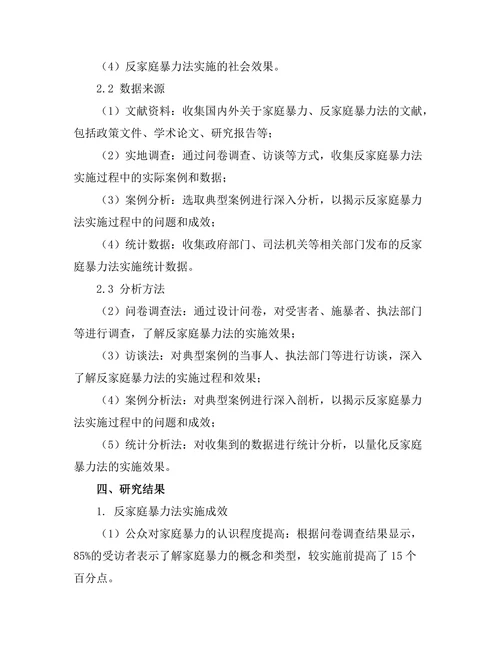 （4）反家庭暴力法实施的社会效果。

2.2 数据来源

（1）文献资料：收集国内外关于家庭暴力、反家庭暴力法的文献，包括政策文件、学术论文、研究报告等；

（2）实地调查：通过问卷调查、访谈等方式，收集反家庭暴力法实施过程中的实际案例和数据；

（3）案例分析：选取典型案例进行深入分析，以揭示反家庭暴力法实施过程中的问题和成效；

（4）统计数据：收集政府部门、司法机关等相关部门发布的反家庭暴力法实施统计数据。

2.3 分析方法

（2）问卷调查法：通过设计问卷，对受害者、施暴者、执法部门等进行调查，了解反家庭暴力法的实施效果；

（3）访谈法：对典型案例的当事人、执法部门等进行访谈，深入了解反家庭暴力法的实施过程和效果；

（4）案例分析法：对典型案例进行深入剖析，以揭示反家庭暴力法实施过程中的问题和成效；

（5）统计分析法：对收集到的数据进行统计分析，以量化反家庭暴力法的实施效果。

四、研究结果

1. 反家庭暴力法实施成效

（1）公众对家庭暴力的认识程度提高：根据问卷调查结果显示，85%的受访者表示了解家庭暴力的概念和类型，较实施前提高了 15 个百分点。